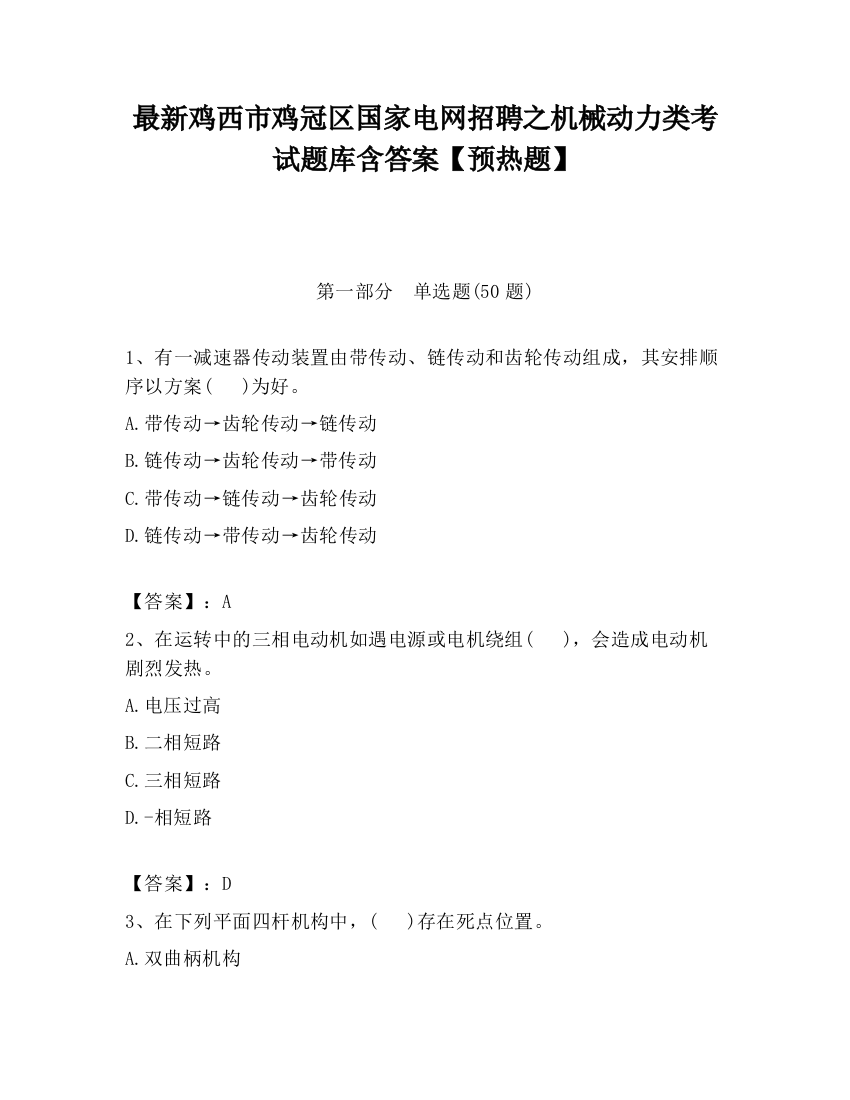 最新鸡西市鸡冠区国家电网招聘之机械动力类考试题库含答案【预热题】

第一部分　单选题(50 题)

1、有一减速器传动装置由带传动、链传动和齿轮传动组成，其安排顺序以方案(　　)为好。

A.带传动→齿轮传动→链传动

B.链传动→齿轮传动→带传动

C.带传动→链传动→齿轮传动

D.链传动→带传动→齿轮传动

【答案】：A

2、在运转中的三相电动机如遇电源或电机绕组(　　)，会造成电动机剧烈发热。

A.电压过高

B.二相短路

C.三相短路

D.-相短路

【答案】：D

3、在下列平面四杆机构中，(　　)存在死点位置。

A.双曲柄机构